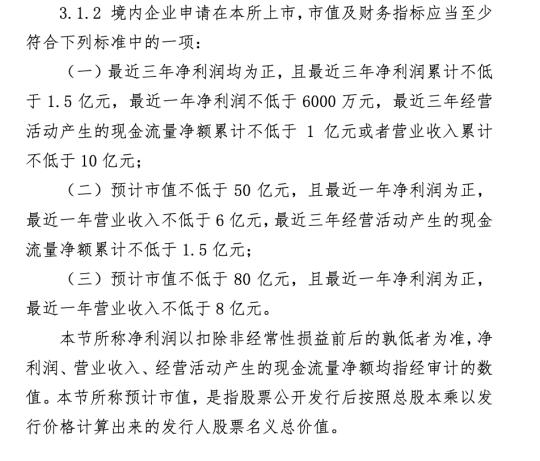 3.1.2 境内企业申请在本所上市，市值及财务指标应当至少符合下列标准中的一项：

（一）最近三年净利润均为正，且最近三年净利润累计不低于 1.5 亿元，最近一年净利润不低于 6000 万元，最近三年经营活动产生的现金流量净额累计不低于 1 亿元或者营业收入累计不低于 10 亿元；

（二）预计市值不低于 50 亿元，且最近一年净利润为正，最近一年营业收入不低于 6 亿元，最近三年经营活动产生的现金流量净额累计不低于 1.5 亿元；

（三）预计市值不低于 80 亿元，且最近一年净利润为正，最近一年营业收入不低于 8 亿元。

本节所称净利润以扣除非经常性损益前后的孰低者为准，净利润、营业收入、经营活动产生的现金流量净额均指经审计的数值。本节所称预计市值，是指股票公开发行后按照总股本乘以发行价格计算出来的发行人股票名义总价值。